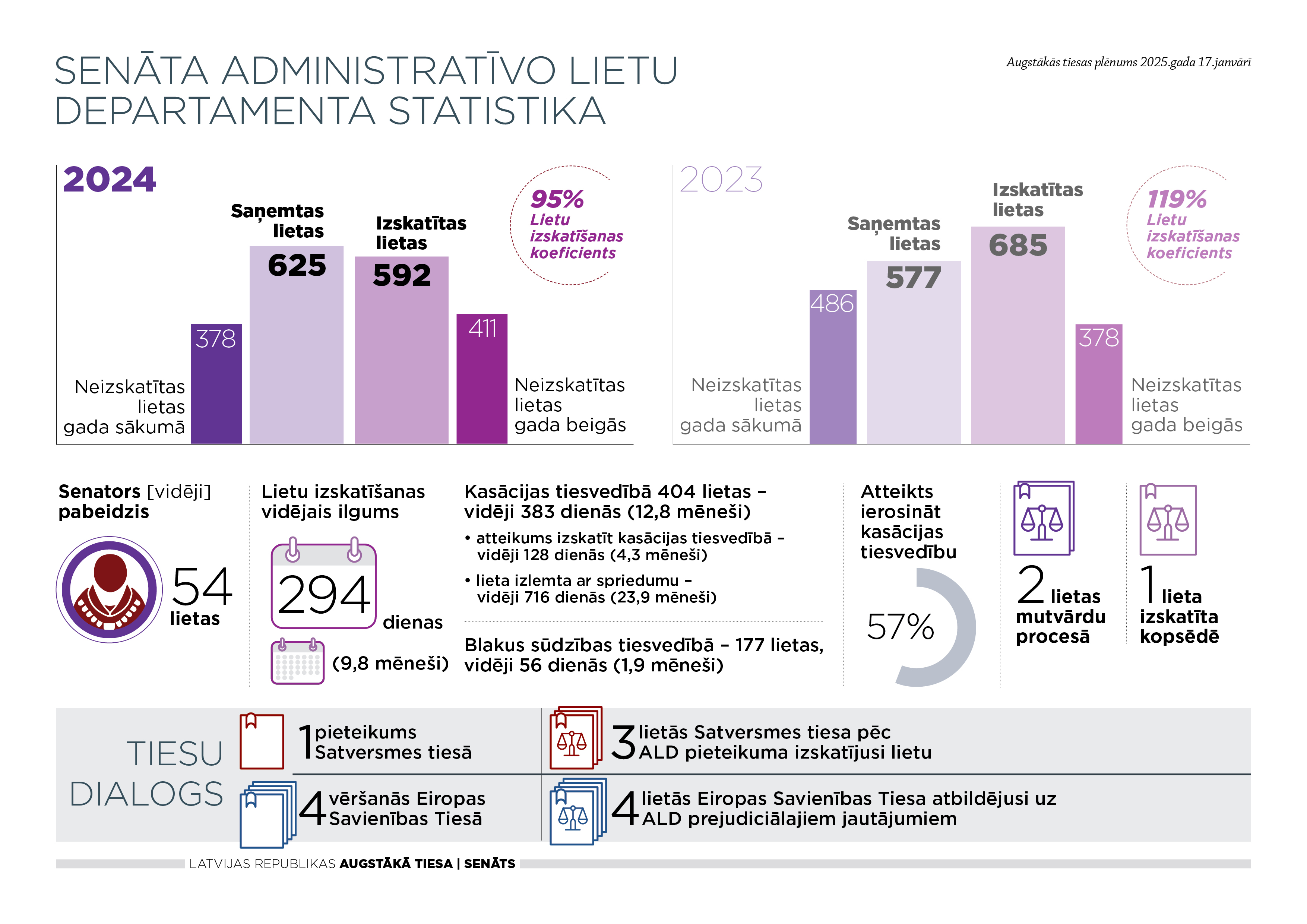 SENĀTA ADMINISTRATĪVO LIETU DEPARTAMENTA STATISTIKA

Augstākās tiesas plēnums 2025.gada 17.janvārī

2024

Saņemtas lietas
625

Izskatītas lietas
592

95%
Lietu izskatīšanas koeficients

378
Neizskatītas lietas gada sākumā

411
Neizskatītas lietas gada beigās

2023

Saņemtas lietas
577

Izskatītas lietas
685

119%
Lietu izskatīšanas koeficients

486
Neizskatītas lietas gada sākumā

378
Neizskatītas lietas gada beigās

Senators [vidēji] pabeidzis
54
lietas

Lietu izskatīšanas vidējais ilgums
294
dienas
(9,8 mēneši)

Kasācijas tiesvedībā 404 lietas – vidēji 383 dienās (12,8 mēneši)
• atteikums izskatīt kasācijas tiesvedībā – vidēji 128 dienās (4,3 mēneši)
• lieta izlemta ar spriedumu – vidēji 716 dienās (23,9 mēneši)

Blakus sūdzības tiesvedībā – 177 lietas, vidēji 56 dienās (1,9 mēneši)

Atteikts ierosināt kasācijas tiesvedību
57%

2 lietas mutvārdu procesā

1 lieta izskatīta kopsēdē

TIESU DIALOGS

1 pieteikums Satversmes tiesā

3 lietās Satversmes tiesa pēc ALD pieteikuma izskatījusi lietu

4 vēršanās Eiropas Savienības Tiesā

4 lietās Eiropas Savienības Tiesa atbildējusi uz ALD prejudiciālajiem jautājumiem

LATVIJAS REPUBLIKAS AUGSTĀKĀ TIESA | SENĀTS